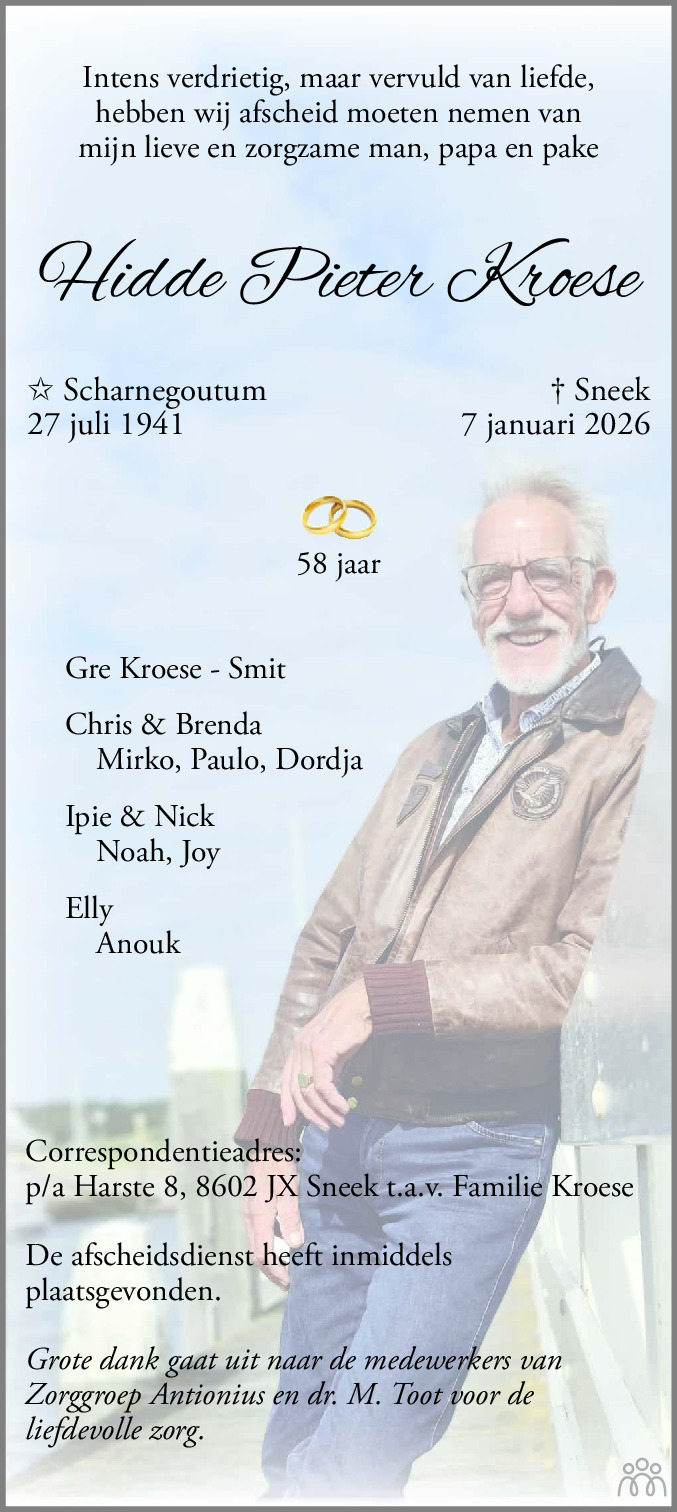 Intens verdrietig, maar vervuld van liefde,
hebben wij afscheid moeten nemen van
mijn lieve en zorgzame man, papa en pake

Hidde Pieter Kroese

☆ Scharnegoutum
27 juli 1941

† Sneek
7 januari 2026

58 jaar

Gre Kroese - Smit

Chris & Brenda
Mirko, Paulo, Dordja

Ipie & Nick
Noah, Joy

Elly
Anouk

Correspondentieadres:
p/a Harste 8, 8602 JX Sneek t.a.v. Familie Kroese

De afscheidsdienst heeft inmiddels plaatsgevonden.

Grote dank gaat uit naar de medewerkers van Zorggroep Antionius en dr. M. Toot voor de liefdevolle zorg.